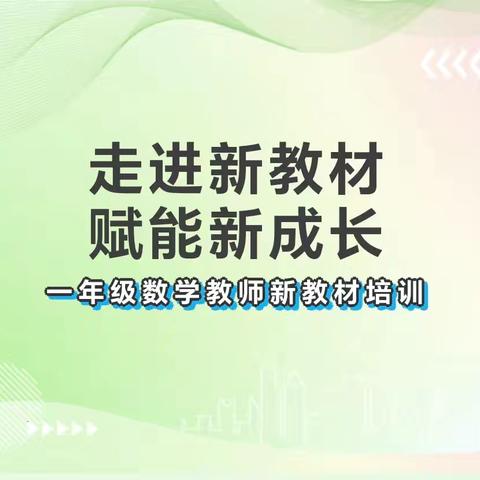 走进新教材
赋能新成长

一年级数学教师新教材培训